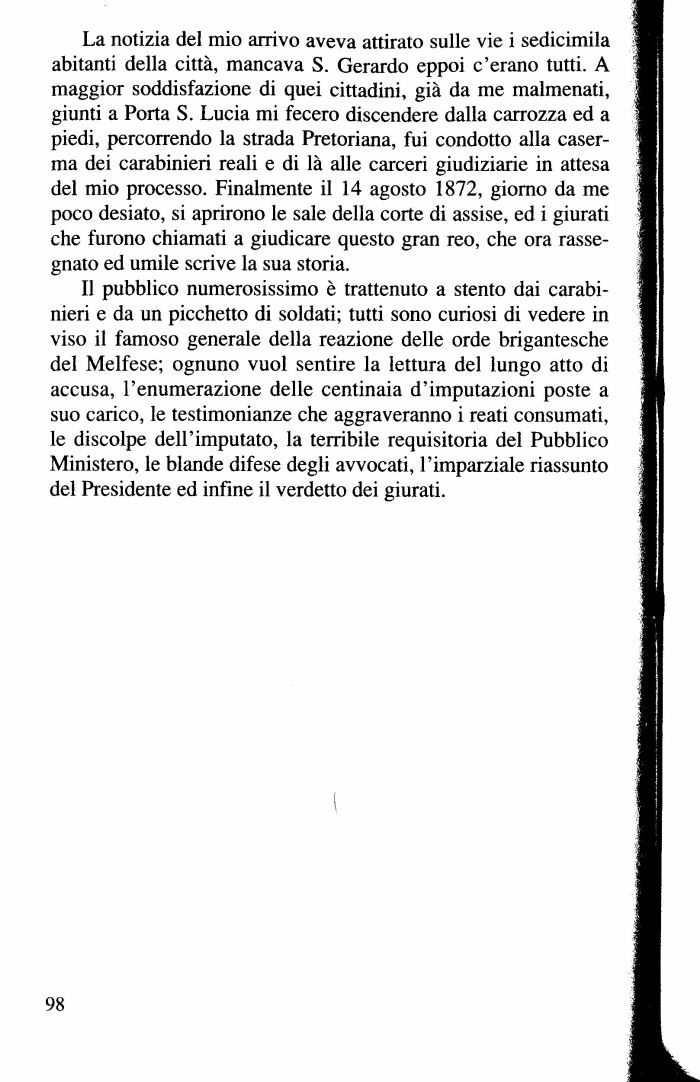 La notizia del mio arrivo aveva attirato sulle vie i sedicimila abitanti della città, mancava S. Gerardo eppoi c'erano tutti. A maggior soddisfazione di quei cittadini, già da me malmenati, giunti a Porta S. Lucia mi fecero discendere dalla carrozza ed a piedi, percorrendo la strada Pretoriana, fui condotto alla caserma dei carabinieri reali e di là alle carceri giudiziarie in attesa del mio processo. Finalmente il 14 agosto 1872, giorno da me poco desiato, si aprirono le sale della corte di assise, ed i giurati che furono chiamati a giudicare questo gran reo, che ora rassegnato ed umile scrive la sua storia.

Il pubblico numerosissimo è trattenuto a stento dai carabinieri e da un picchetto di soldati; tutti sono curiosi di vedere in viso il famoso generale della reazione delle orde brigantesche del Melfese; ognuno vuol sentire la lettura del lungo atto di accusa, l'enumerazione delle centinaia d'imputazioni poste a suo carico, le testimonianze che aggraveranno i reati consumati, le discolpe dell'imputato, la terribile requisitoria del Pubblico Ministero, le blande difese degli avvocati, l'imparziale riassunto del Presidente ed infine il verdetto dei giurati.

98